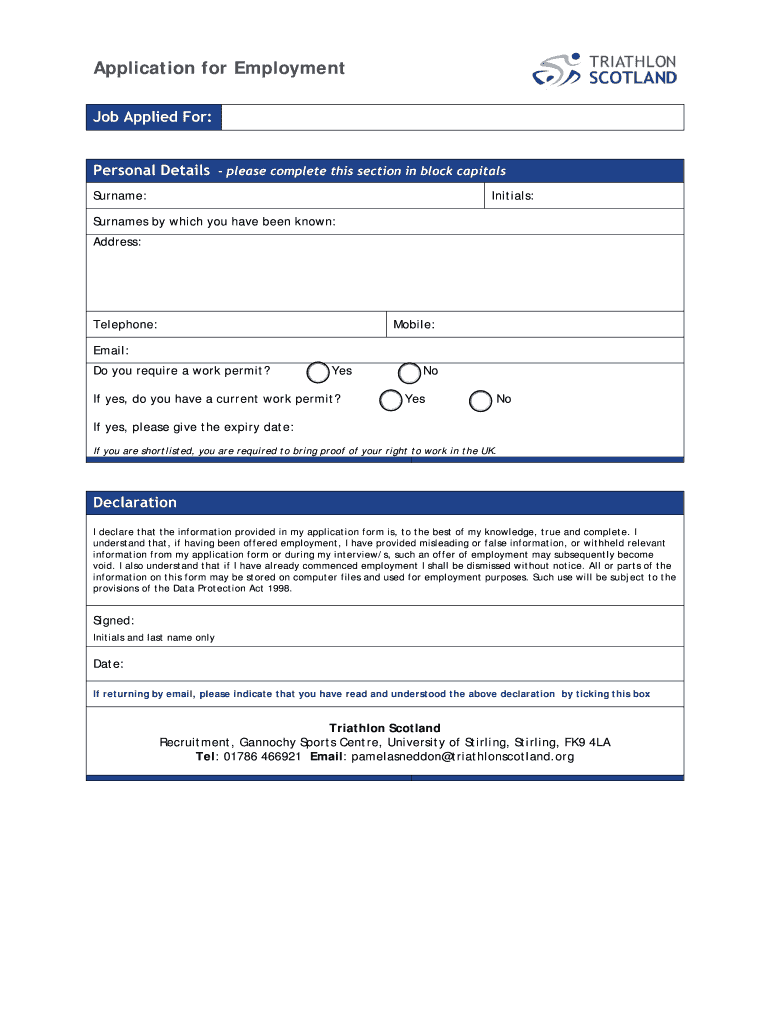 Application for Employment

TRIATHLON SCOTLAND

Job Applied For:

Personal Details - please complete this section in block capitals

Surname:

Initials:

Surnames by which you have been known:

Address:

Telephone:

Mobile:

Email:

Do you require a work permit? Yes No

If yes, do you have a current work permit? Yes No

If yes, please give the expiry date:

If you are shortlisted, you are required to bring proof of your right to work in the UK.

Declaration

I declare that the information provided in my application form is, to the best of my knowledge, true and complete. I understand that, if having been offered employment, I have provided misleading or false information, or withheld relevant information from my application form or during my interview/s, such an offer of employment may subsequently become void. I also understand that if I have already commenced employment I shall be dismissed without notice. All or parts of the information on this form may be stored on computer files and used for employment purposes. Such use will be subject to the provisions of the Data Protection Act 1998.

Signed:

Initials and last name only

Date:

If returning by email, please indicate that you have read and understood the above declaration by ticking this box

Triathlon Scotland
Recruitment, Gannochy Sports Centre, University of Stirling, Stirling, FK9 4LA
Tel: 01786 466921 Email: pamelasneddon@triathlonscotland.org